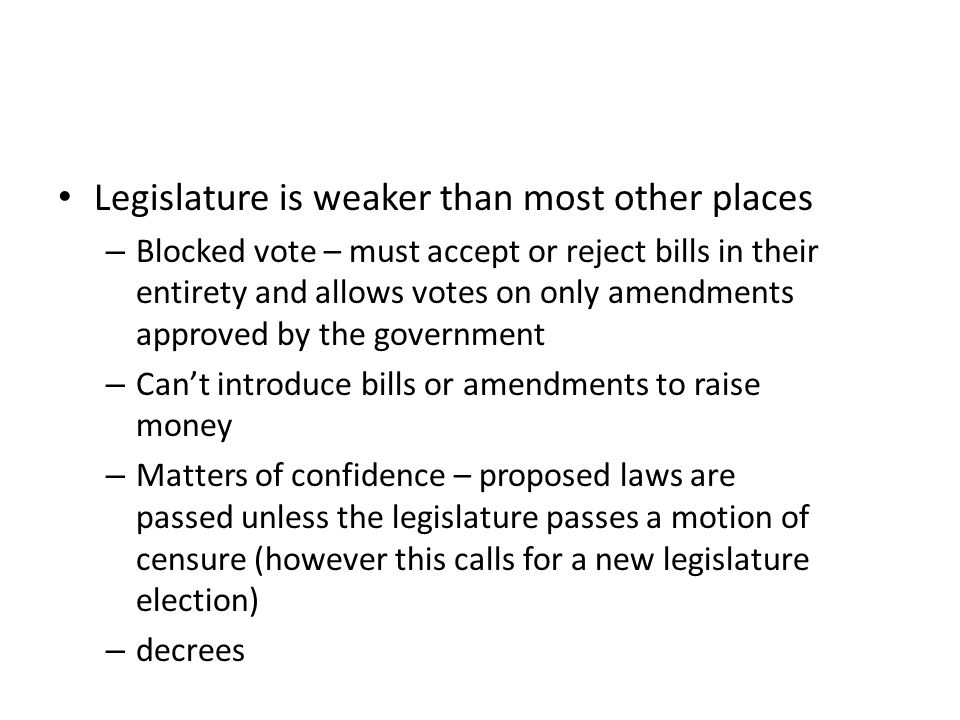 • Legislature is weaker than most other places

– Blocked vote – must accept or reject bills in their entirety and allows votes on only amendments approved by the government

– Can't introduce bills or amendments to raise money

– Matters of confidence – proposed laws are passed unless the legislature passes a motion of censure (however this calls for a new legislature election)

– decrees